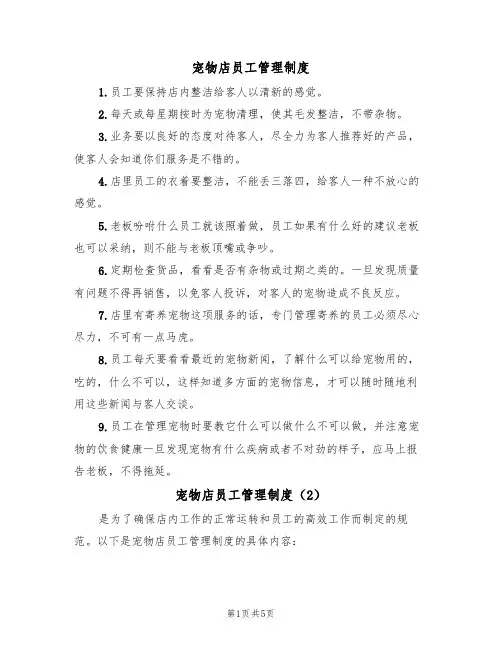 宠物店员工管理制度

1.员工要保持店内整洁给客人以清新的感觉。

2.每天或每星期按时为宠物清理，使其毛发整洁，不带杂物。

3.业务要以良好的态度对待客人，尽全力为客人推荐好的产品，使客人会知道你们服务是不错的。

4.店里员工的衣着要整洁，不能丢三落四，给客人一种不放心的感觉。

5.老板吩咐什么员工就该照着做，员工如果有什么好的建议老板也可以采纳，则不能与老板顶嘴或争吵。

6.定期检查货品，看看是否有杂物或过期之类的。一旦发现质量有问题不得再销售，以免客人投诉，对客人的宠物造成不良反应。

7.店里有寄养宠物这项服务的话，专门管理寄养的员工必须尽心尽力，不可有一点马虎。

8.员工每天要看看最近的宠物新闻，了解什么可以给宠物用的，吃的，什么不可以，这样知道多方面的宠物信息，才可以随时随地利用这些新闻与客人交谈。

9.员工在管理宠物时要教它什么可以做什么不可以做，并注意宠物的饮食健康一旦发现宠物有什么疾病或者不对劲的样子，应马上报告老板，不得拖延。

宠物店员工管理制度（2）

是为了确保店内工作的正常运转和员工的高效工作而制定的规范。以下是宠物店员工管理制度的具体内容：

第1页共5页